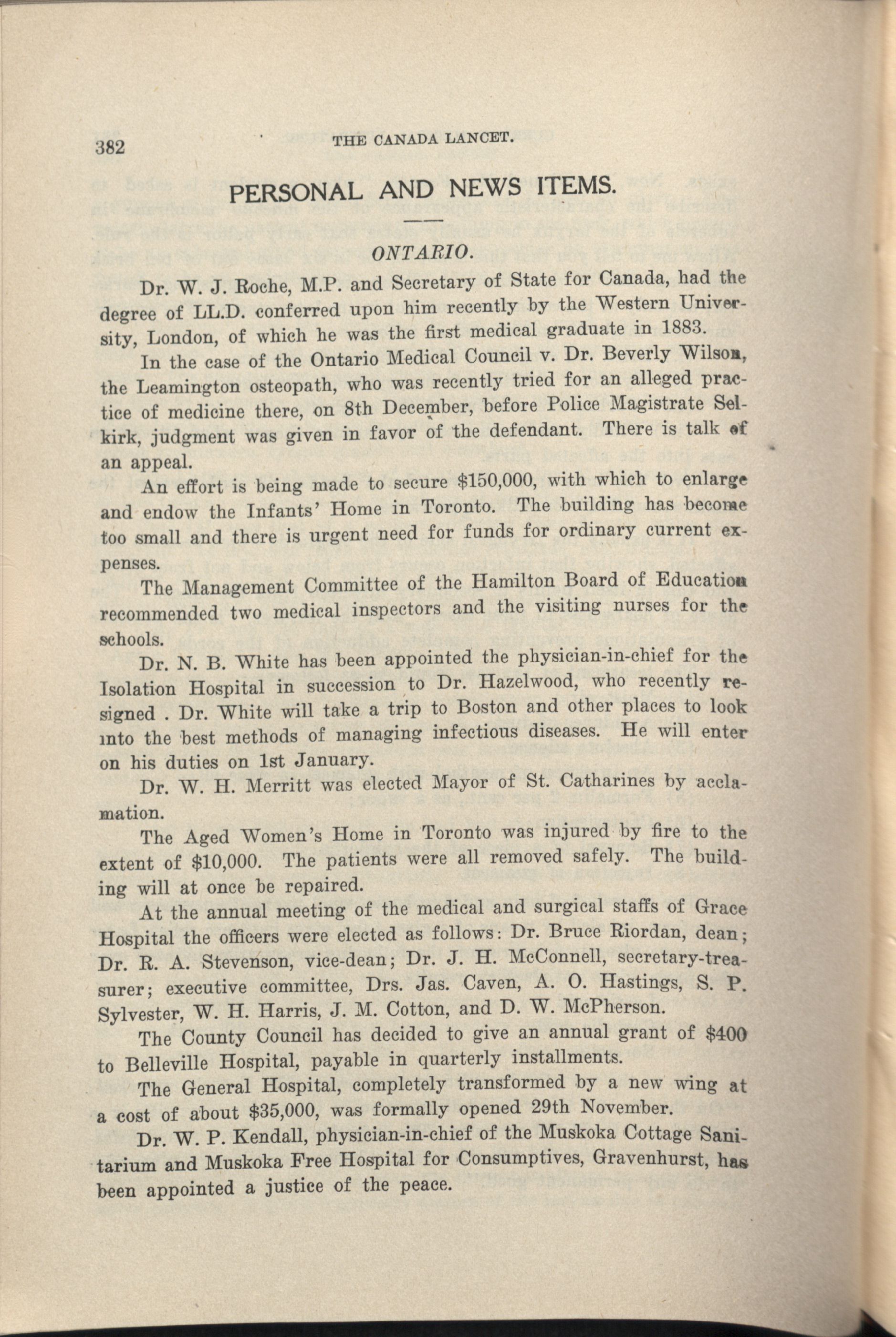 382 THE CANADA LANCET.

PERSONAL AND NEWS ITEMS.

ONTARIO.

Dr. W. J. Roche, M.P. and Secretary of State for Canada, had the degree of LL.D. conferred upon him recently by the Western University, London, of which he was the first medical graduate in 1883.

In the case of the Ontario Medical Council v. Dr. Beverly Wilson, the Leamington osteopath, who was recently tried for an alleged practice of medicine there, on 8th December, before Police Magistrate Selkirk, judgment was given in favor of the defendant. There is talk of an appeal.

An effort is being made to secure $150,000, with which to enlarge and endow the Infants' Home in Toronto. The building has become too small and there is urgent need for funds for ordinary current expenses.

The Management Committee of the Hamilton Board of Education recommended two medical inspectors and the visiting nurses for the schools.

Dr. N. B. White has been appointed the physician-in-chief for the Isolation Hospital in succession to Dr. Hazelwood, who recently resigned . Dr. White will take a trip to Boston and other places to look into the best methods of managing infectious diseases. He will enter on his duties on 1st January.

Dr. W. H. Merritt was elected Mayor of St. Catharines by acclamation.

The Aged Women's Home in Toronto was injured by fire to the extent of $10,000. The patients were all removed safely. The building will at once be repaired.

At the annual meeting of the medical and surgical staffs of Grace Hospital the officers were elected as follows: Dr. Bruce Riordan, dean; Dr. R. A. Stevenson, vice-dean; Dr. J. H. McConnell, secretary-treasurer; executive committee, Drs. Jas. Caven, A. O. Hastings, S. P. Sylvester, W. H. Harris, J. M. Cotton, and D. W. McPherson.

The County Council has decided to give an annual grant of $400 to Belleville Hospital, payable in quarterly installments.

The General Hospital, completely transformed by a new wing at a cost of about $35,000, was formally opened 29th November.

Dr. W. P. Kendall, physician-in-chief of the Muskoka Cottage Sanitarium and Muskoka Free Hospital for Consumptives, Gravenhurst, has been appointed a justice of the peace.